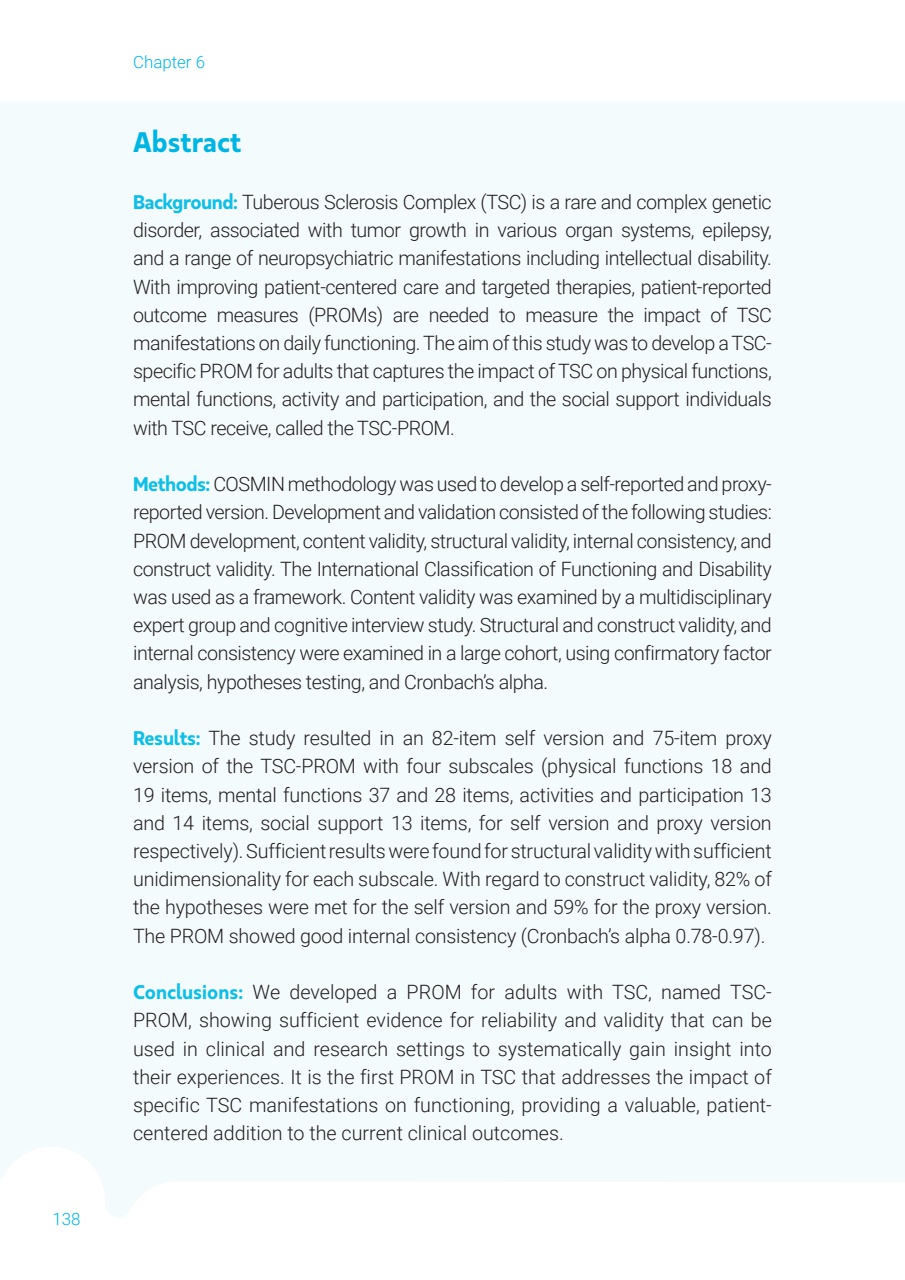 Chapter 6

Abstract

Background: Tuberous Sclerosis Complex (TSC) is a rare and complex genetic disorder, associated with tumor growth in various organ systems, epilepsy, and a range of neuropsychiatric manifestations including intellectual disability. With improving patient-centered care and targeted therapies, patient-reported outcome measures (PROMs) are needed to measure the impact of TSC manifestations on daily functioning. The aim of this study was to develop a TSC-specific PROM for adults that captures the impact of TSC on physical functions, mental functions, activity and participation, and the social support individuals with TSC receive, called the TSC-PROM.

Methods: COSMIN methodology was used to develop a self-reported and proxy-reported version. Development and validation consisted of the following studies: PROM development, content validity, structural validity, internal consistency, and construct validity. The International Classification of Functioning and Disability was used as a framework. Content validity was examined by a multidisciplinary expert group and cognitive interview study. Structural and construct validity, and internal consistency were examined in a large cohort, using confirmatory factor analysis, hypotheses testing, and Cronbach's alpha.

Results: The study resulted in an 82-item self version and 75-item proxy version of the TSC-PROM with four subscales (physical functions 18 and 19 items, mental functions 37 and 28 items, activities and participation 13 and 14 items, social support 13 items, for self version and proxy version respectively). Sufficient results were found for structural validity with sufficient unidimensionality for each subscale. With regard to construct validity, 82% of the hypotheses were met for the self version and 59% for the proxy version. The PROM showed good internal consistency (Cronbach's alpha 0.78-0.97).

Conclusions: We developed a PROM for adults with TSC, named TSC-PROM, showing sufficient evidence for reliability and validity that can be used in clinical and research settings to systematically gain insight into their experiences. It is the first PROM in TSC that addresses the impact of specific TSC manifestations on functioning, providing a valuable, patient-centered addition to the current clinical outcomes.

138